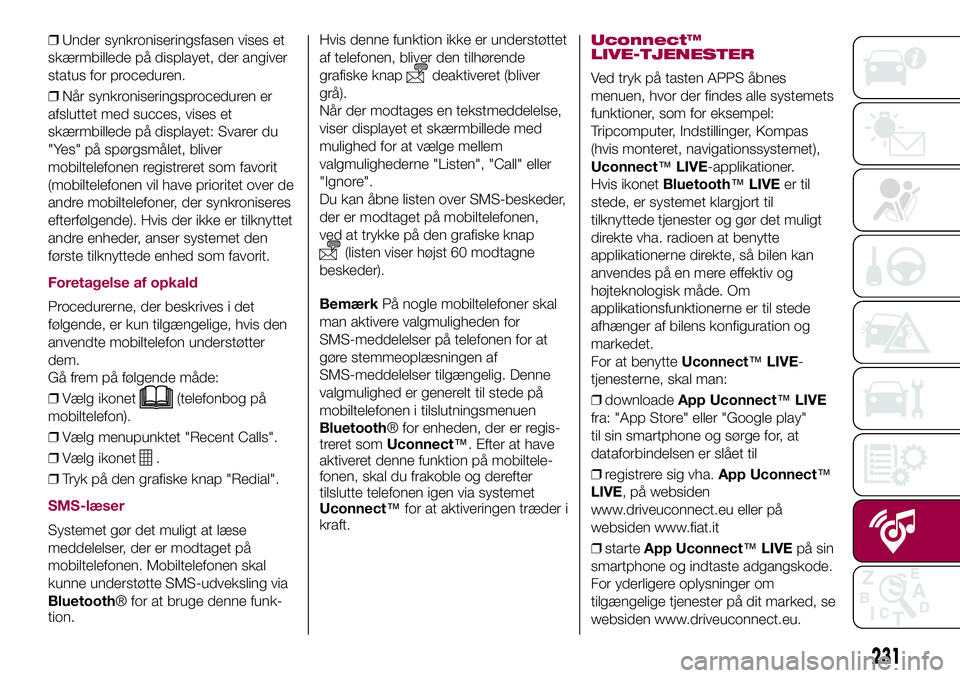 ❒ Under synkroniseringsfasen vises et skærmbillede på displayet, der angiver status for proceduren.

❒ Når synkroniseringsproceduren er afsluttet med succes, vises et skærmbillede på displayet: Svarer du "Yes" på spørgsmålet, bliver mobiltelefonen registreret som favorit (mobiltelefonen vil have prioritet over de andre mobiltelefoner, der synkroniseres efterfølgende). Hvis der ikke er tilknyttet andre enheder, anser systemet den første tilknyttede enhed som favorit.

Foretagelse af opkald

Procedurerne, der beskrives i det følgende, er kun tilgængelige, hvis den anvendte mobiltelefon understøtter dem.
Gå frem på følgende måde:

❒ Vælg ikonet (telefonbog på mobiltelefon).

❒ Vælg menupunktet "Recent Calls".

❒ Vælg ikonet .

❒ Tryk på den grafiske knap "Redial".

SMS-læser

Systemet gør det muligt at læse meddelelser, der er modtaget på mobiltelefonen. Mobiltelefonen skal kunne understøtte SMS-udveksling via Bluetooth® for at bruge denne funktion.

Hvis denne funktion ikke er understøttet af telefonen, bliver den tilhørende grafiske knap deaktiveret (bliver grå).
Når der modtages en tekstmeddelelse, viser displayet et skærmbillede med mulighed for at vælge mellem valgmulighederne "Listen", "Call" eller "Ignore".
Du kan åbne listen over SMS-beskeder, der er modtaget på mobiltelefonen, ved at trykke på den grafiske knap (listen viser højst 60 modtagne beskeder).

Bemærk På nogle mobiltelefoner skal man aktivere valgmuligheden for SMS-meddelelser på telefonen for at gøre stemmeoplæsningen af SMS-meddelelser tilgængelig. Denne valgmulighed er generelt til stede på mobiltelefonen i tilslutningsmenuen Bluetooth® for enheden, der er registreret som Uconnect™. Efter at have aktiveret denne funktion på mobiltelefonen, skal du frakoble og derefter tilslutte telefonen igen via systemet Uconnect™ for at aktiveringen træder i kraft.

Uconnect™ LIVE-TJENESTER

Ved tryk på tasten APPS åbnes menuen, hvor der findes alle systemets funktioner, som for eksempel: Tripcomputer, Indstillinger, Kompas (hvis monteret, navigationssystemet), Uconnect™ LIVE-applikationer.
Hvis ikonet Bluetooth™ LIVE er til stede, er systemet klargjort til tilknyttede tjenester og gør det muligt direkte vha. radioen at benytte applikationerne direkte, så bilen kan anvendes på en mere effektiv og højteknologisk måde. Om applikationsfunktionerne er til stede afhænger af bilens konfiguration og markedet.
For at benytte Uconnect™ LIVE-tjenesterne, skal man:

❒ downloade App Uconnect™ LIVE fra: "App Store" eller "Google play" til sin smartphone og sørge for, at dataforbindelsen er slået til

❒ registrere sig vha. App Uconnect™ LIVE, på websiden www.driveuconnect.eu eller på websiden www.fiat.it

❒ starte App Uconnect™ LIVE på sin smartphone og indtaste adgangskode. For yderligere oplysninger om tilgængelige tjenester på dit marked, se websiden www.driveuconnect.eu.

231

carmanualsonline.info